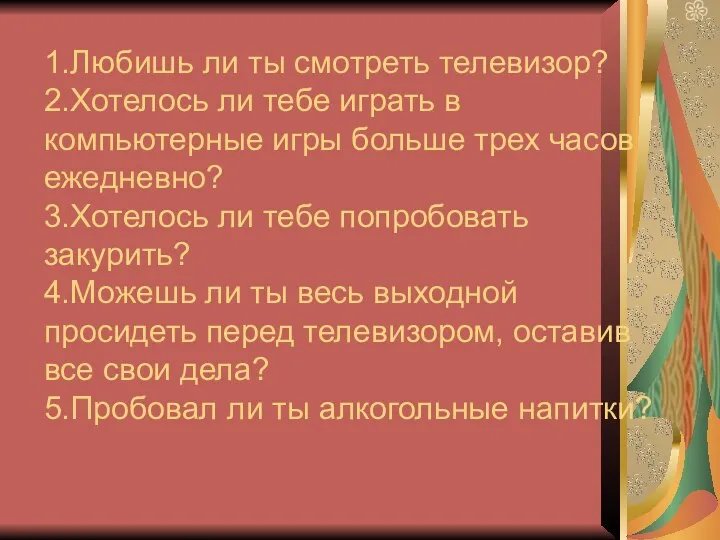 1.Любишь ли ты смотреть телевизор?
2.Хотелось ли тебе играть в компьютерные игры больше трех часов ежедневно?
3.Хотелось ли тебе попробовать закурить?
4.Можешь ли ты весь выходной просидеть перед телевизором, оставив все свои дела?
5.Пробовал ли ты алкогольные напитки?